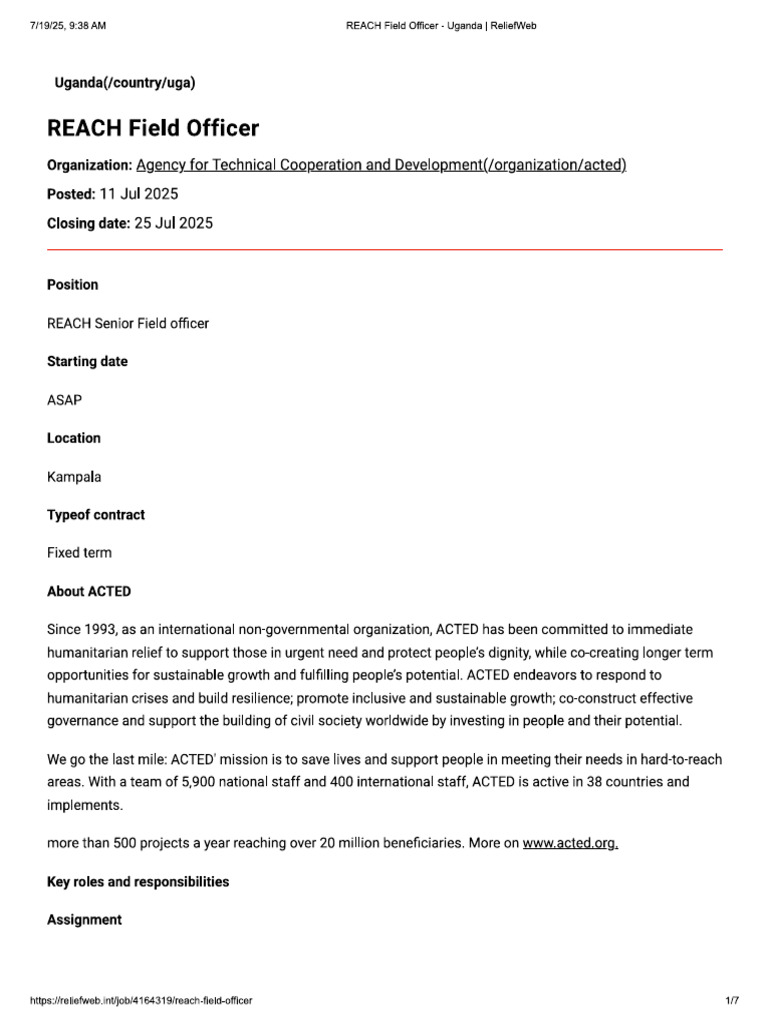 7/19/25, 9:38 AM REACH Field Officer - Uganda | ReliefWeb

Uganda(/country/uga)

REACH Field Officer

Organization: Agency for Technical Cooperation and Development(/organization/acted)

Posted: 11 Jul 2025

Closing date: 25 Jul 2025

Position

REACH Senior Field officer

Starting date

ASAP

Location

Kampala

Typeof contract

Fixed term

About ACTED

Since 1993, as an international non-governmental organization, ACTED has been committed to immediate humanitarian relief to support those in urgent need and protect people's dignity, while co-creating longer term opportunities for sustainable growth and fulfilling people's potential. ACTED endeavors to respond to humanitarian crises and build resilience; promote inclusive and sustainable growth; co-construct effective governance and support the building of civil society worldwide by investing in people and their potential.

We go the last mile: ACTED' mission is to save lives and support people in meeting their needs in hard-to-reach areas. With a team of 5,900 national staff and 400 international staff, ACTED is active in 38 countries and implements.

more than 500 projects a year reaching over 20 million beneficiaries. More on www.acted.org.

Key roles and responsibilities

Assignment

https://reliefweb.int/job/4164319/reach-field-officer 1/7